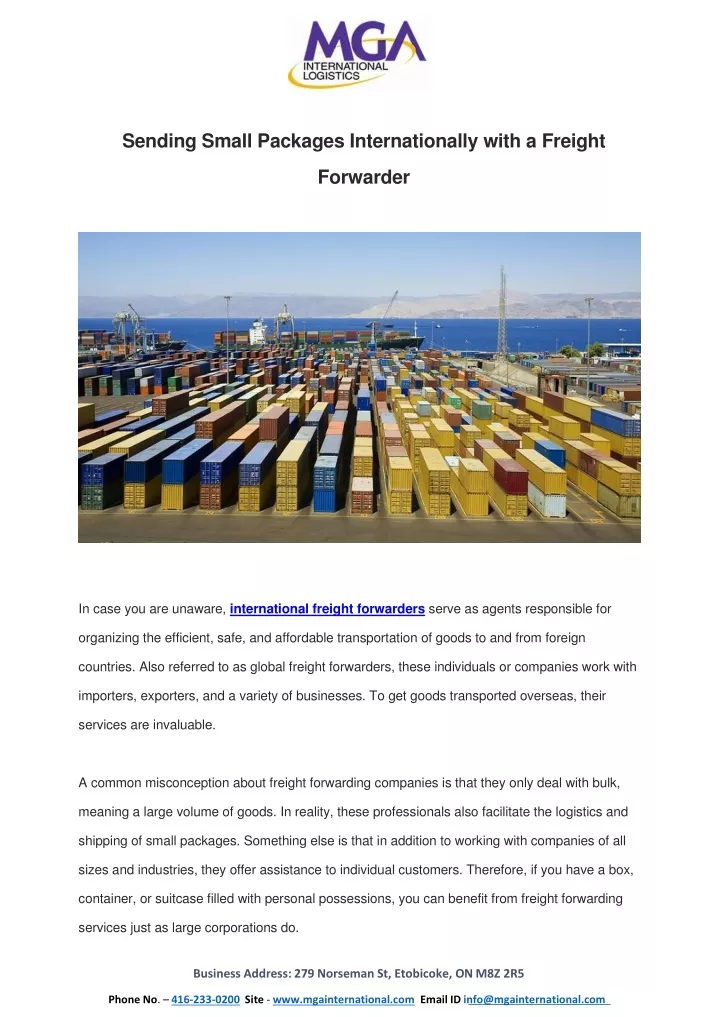 MGA
INTERNATIONAL
LOGISTICS

Sending Small Packages Internationally with a Freight Forwarder

In case you are unaware, international freight forwarders serve as agents responsible for organizing the efficient, safe, and affordable transportation of goods to and from foreign countries. Also referred to as global freight forwarders, these individuals or companies work with importers, exporters, and a variety of businesses. To get goods transported overseas, their services are invaluable.

A common misconception about freight forwarding companies is that they only deal with bulk, meaning a large volume of goods. In reality, these professionals also facilitate the logistics and shipping of small packages. Something else is that in addition to working with companies of all sizes and industries, they offer assistance to individual customers. Therefore, if you have a box, container, or suitcase filled with personal possessions, you can benefit from freight forwarding services just as large corporations do.

Business Address: 279 Norseman St, Etobicoke, ON M8Z 2R5

Phone No. – 416-233-0200 Site - www.mgainternational.com Email ID info@mgainternational.com